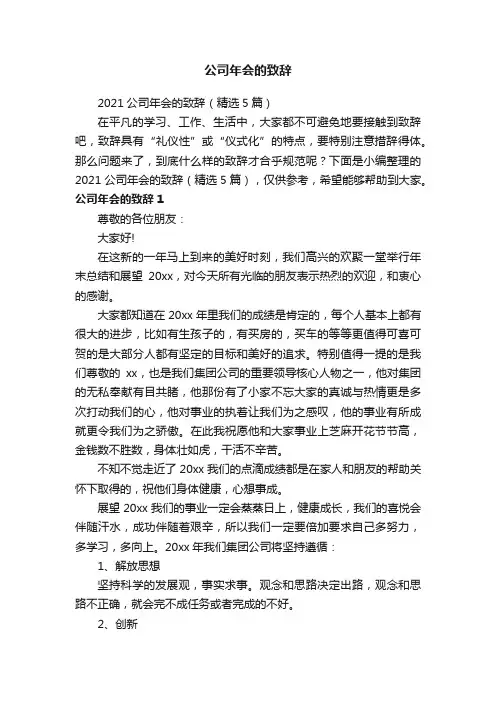 公司年会的致辞

2021 公司年会的致辞（精选 5 篇）

在平凡的学习、工作、生活中，大家都不可避免地要接触到致辞吧，致辞具有“礼仪性”或“仪式化”的特点，要特别注意措辞得体。那么问题来了，到底什么样的致辞才合乎规范呢？下面是小编整理的 2021 公司年会的致辞（精选 5 篇），仅供参考，希望能够帮助到大家。

公司年会的致辞 1

尊敬的各位朋友：

大家好!

在这新的一年马上到来的美好时刻，我们高兴的欢聚一堂举行年末总结和展望 20xx，对今天所有光临的朋友表示热烈的欢迎，和衷心的感谢。

大家都知道在 20xx 年里我们的成绩是肯定的，每个人基本上都有很大的进步，比如有生孩子的，有买房的，买车的等等更值得可喜可贺的是大部分人都有坚定的目标和美好的追求。特别值得一提的是我们尊敬的 xx，也是我们集团公司的重要领导核心人物之一，他对集团的无私奉献有目共睹，他那份有了小家不忘大家的真诚与热情更是多次打动我们的心，他对事业的执着让我们为之感叹，他的事业有所成就更令我们为之骄傲。在此我祝愿他和大家事业上芝麻开花节节高，金钱数不胜数，身体壮如虎，干活不辛苦。

不知不觉走近了 20xx 我们的点滴成绩都是在家人和朋友的帮助关怀下取得的，祝他们身体健康，心想事成。

展望 20xx 我们的事业一定会蒸蒸日上，健康成长，我们的喜悦会伴随汗水，成功伴随着艰辛，所以我们一定要倍加要求自己多努力，多学习，多向上。20xx 年我们集团公司将坚持遵循：

1、解放思想

坚持科学的发展观，事实求事。观念和思路决定出路，观念和思路不正确，就会完不成任务或者完成的不好。

2、创新